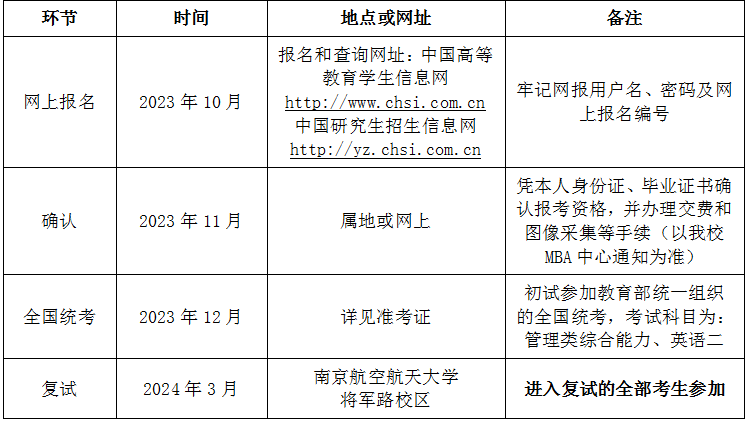 | 环节 | 时间 | 地点或网址 | 备注 |
|---|---|---|---|
| 网上报名 | 2023年10月 | 报名和查询网址：中国高等教育学生信息网 http://www.chsi.com.cn 中国研究生招生信息网 http://yz.chsi.com.cn | 牢记网报用户名、密码及网上报名编号 |
| 确认 | 2023年11月 | 属地或网上 | 凭本人身份证、毕业证书确认报考资格，并办理交费和图像采集等手续（以我校MBA中心通知为准） |
| 全国统考 | 2023年12月 | 详见准考证 | 初试参加教育部统一组织的全国统考，考试科目为：管理类综合能力、英语二 |
| 复试 | 2024年3月 | 南京航空航天大学将军路校区 | 进入复试的全部考生参加 |